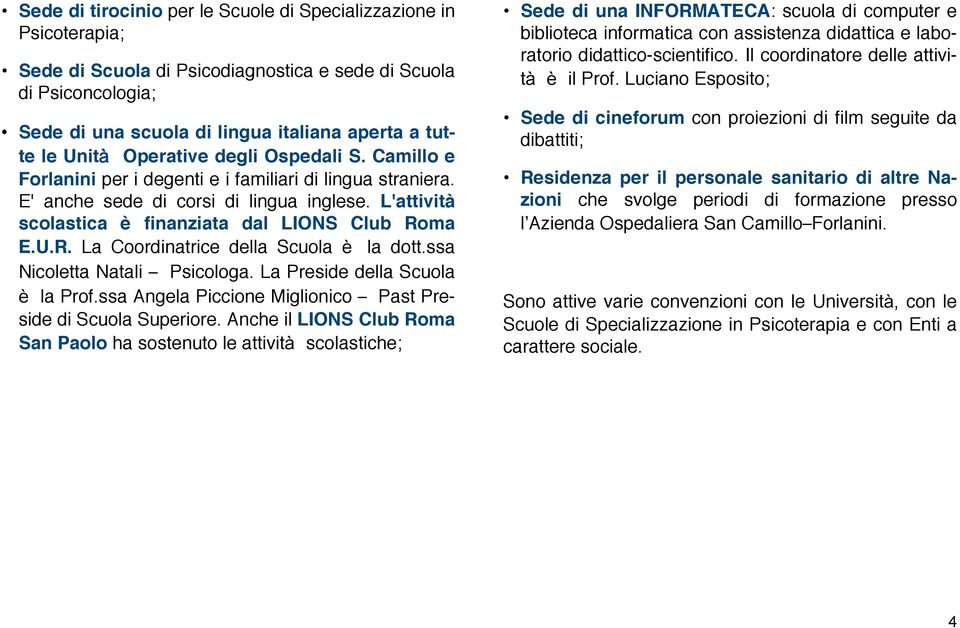 • Sede di tirocinio per le Scuole di Specializzazione in Psicoterapia;

• Sede di Scuola di Psicodiagnostica e sede di Scuola di Psiconcologia;

• Sede di una scuola di lingua italiana aperta a tutte le Unità Operative degli Ospedali S. Camillo e Forlanini per i degenti e i familiari di lingua straniera. E' anche sede di corsi di lingua inglese. L'attività scolastica è finanziata dal LIONS Club Roma E.U.R. La Coordinatrice della Scuola è la dott.ssa Nicoletta Natali – Psicologa. La Preside della Scuola è la Prof.ssa Angela Piccione Miglionico – Past Preside di Scuola Superiore. Anche il LIONS Club Roma San Paolo ha sostenuto le attività scolastiche;

• Sede di una INFORMATECA: scuola di computer e biblioteca informatica con assistenza didattica e laboratorio didattico-scientifico. Il coordinatore delle attività è il Prof. Luciano Esposito;

• Sede di cineforum con proiezioni di film seguite da dibattiti;

• Residenza per il personale sanitario di altre Nazioni che svolge periodi di formazione presso l'Azienda Ospedaliera San Camillo–Forlanini.

Sono attive varie convenzioni con le Università, con le Scuole di Specializzazione in Psicoterapia e con Enti a carattere sociale.

4